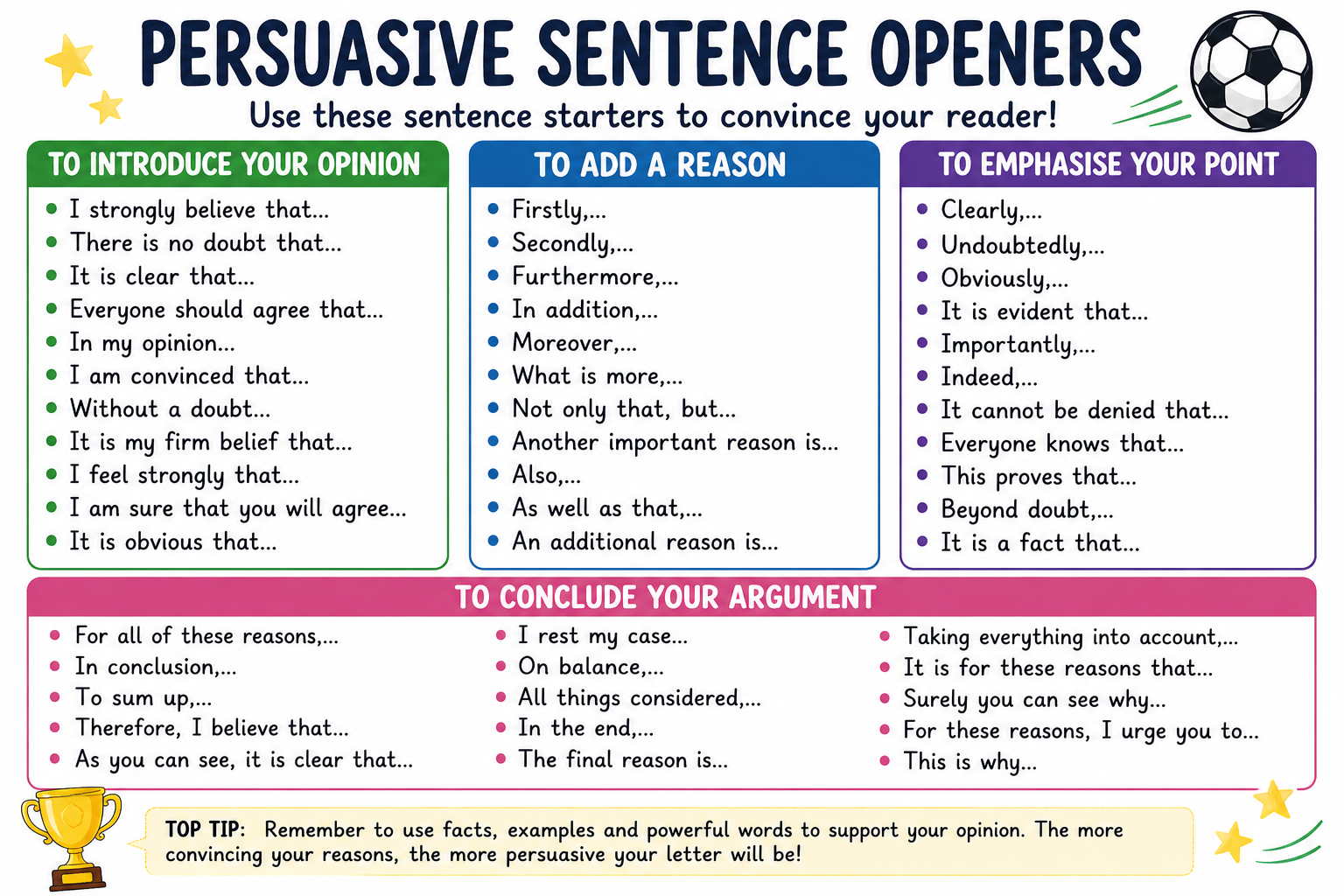 PERSUASIVE SENTENCE OPENERS

Use these sentence starters to convince your reader!

TO INTRODUCE YOUR OPINION

• I strongly believe that...
• There is no doubt that...
• It is clear that...
• Everyone should agree that...
• In my opinion...
• I am convinced that...
• Without a doubt...
• It is my firm belief that...
• I feel strongly that...
• I am sure that you will agree...
• It is obvious that...

TO ADD A REASON

• Firstly,...
• Secondly,...
• Furthermore,...
• In addition,...
• Moreover,...
• What is more,...
• Not only that, but...
• Another important reason is...
• Also,...
• As well as that,...
• An additional reason is...

TO EMPHASISE YOUR POINT

• Clearly,...
• Undoubtedly,...
• Obviously,...
• It is evident that...
• Importantly,...
• Indeed,...
• It cannot be denied that...
• Everyone knows that...
• This proves that...
• Beyond doubt,...
• It is a fact that...

TO CONCLUDE YOUR ARGUMENT

• For all of these reasons,...
• In conclusion,...
• To sum up,...
• Therefore, I believe that...
• As you can see, it is clear that...

• I rest my case...
• On balance,...
• All things considered,...
• In the end,...
• The final reason is...

• Taking everything into account,...
• It is for these reasons that...
• Surely you can see why...
• For these reasons, I urge you to...
• This is why...

TOP TIP: Remember to use facts, examples and powerful words to support your opinion. The more convincing your reasons, the more persuasive your letter will be!